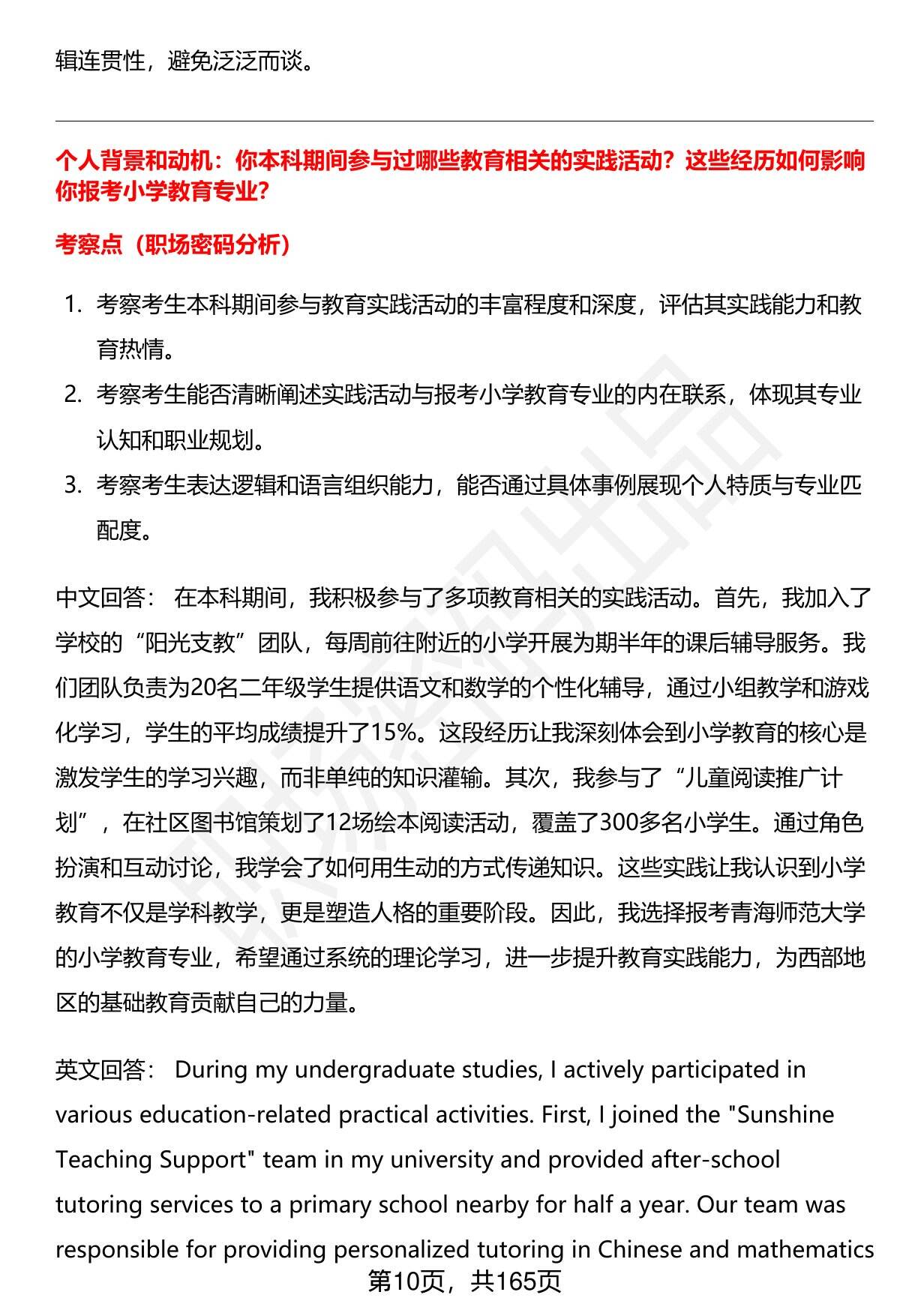 辑连贯性，避免泛泛而谈。

个人背景和动机：你本科期间参与过哪些教育相关的实践活动？这些经历如何影响你报考小学教育专业?

考察点（职场密码分析）

1. 考察考生本科期间参与教育实践活动的丰富程度和深度，评估其实践能力和教育热情。
2. 考察考生能否清晰阐述实践活动与报考小学教育专业的内在联系，体现其专业认知和职业规划。
3. 考察考生表达逻辑和语言组织能力，能否通过具体事例展现个人特质与专业匹配度。

中文回答： 在本科期间，我积极参与了多项教育相关的实践活动。首先，我加入了学校的“阳光支教”团队，每周前往附近的小学开展为期半年的课后辅导服务。我们团队负责为20名二年级学生提供语文和数学的个性化辅导，通过小组教学和游戏化学习，学生的平均成绩提升了15%。这段经历让我深刻体会到小学教育的核心是激发学生的学习兴趣，而非单纯的知识灌输。其次，我参与了“儿童阅读推广计划”，在社区图书馆策划了12场绘本阅读活动，覆盖了300多名小学生。通过角色扮演和互动讨论，我学会了如何用生动的方式传递知识。这些实践让我认识到小学教育不仅是学科教学，更是塑造人格的重要阶段。因此，我选择报考青海师范大学的小学教育专业，希望通过系统的理论学习，进一步提升教育实践能力，为西部地区的基础教育贡献自己的力量。

英文回答： During my undergraduate studies, I actively participated in various education-related practical activities. First, I joined the "Sunshine Teaching Support" team in my university and provided after-school tutoring services to a primary school nearby for half a year. Our team was responsible for providing personalized tutoring in Chinese and mathematics

第10页，共165页